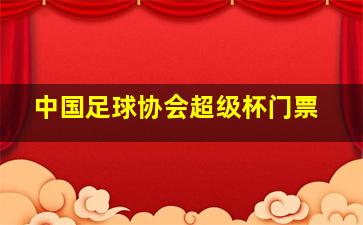 中国足球协会超级杯门票